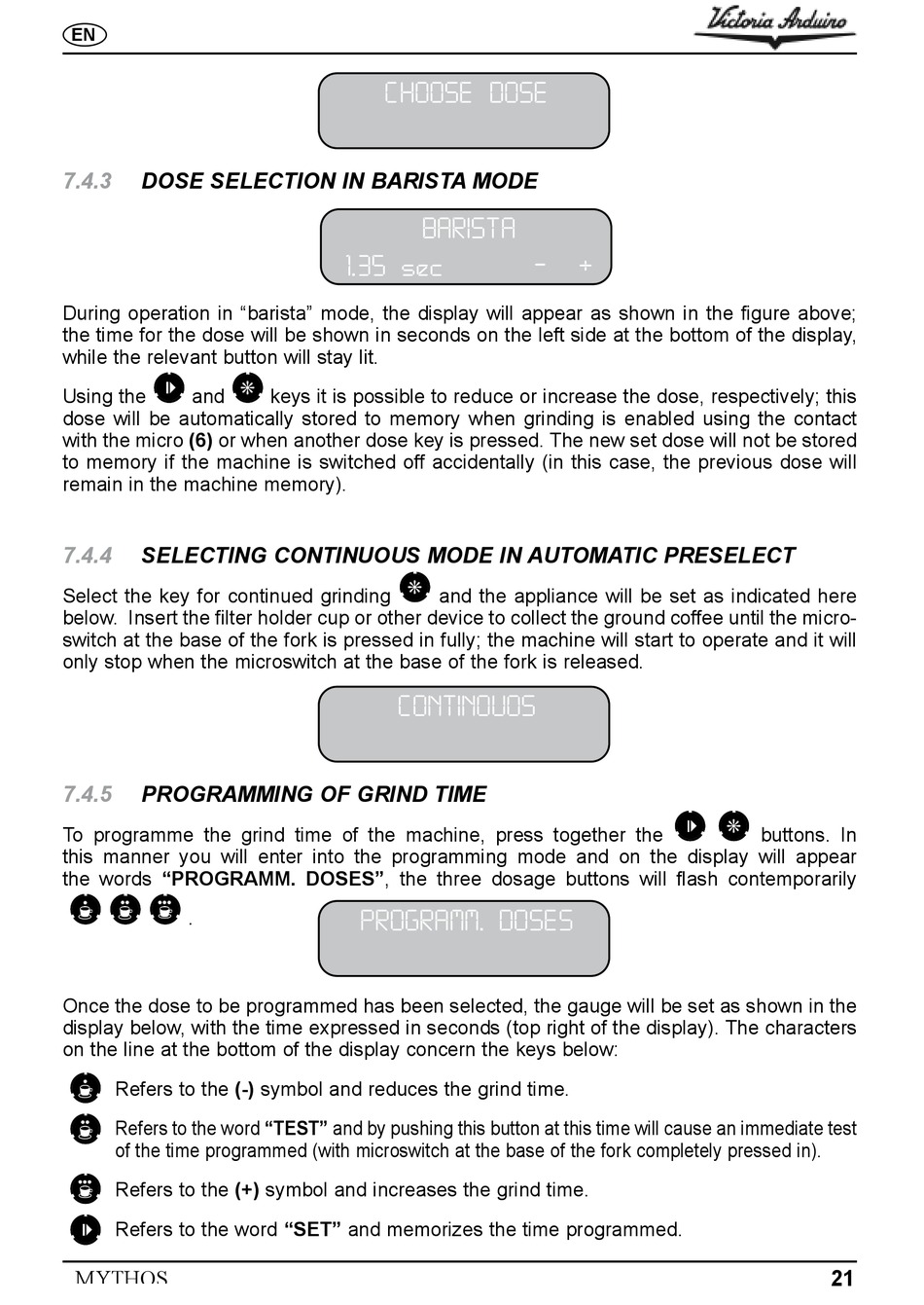 EN

Victoria Arduino

CHOOSE DOSE

7.4.3 DOSE SELECTION IN BARISTA MODE

BARISTA
1.35 sec - +

During operation in “barista” mode, the display will appear as shown in the figure above; the time for the dose will be shown in seconds on the left side at the bottom of the display, while the relevant button will stay lit.

Using the and keys it is possible to reduce or increase the dose, respectively; this dose will be automatically stored to memory when grinding is enabled using the contact with the micro (6) or when another dose key is pressed. The new set dose will not be stored to memory if the machine is switched off accidentally (in this case, the previous dose will remain in the machine memory).

7.4.4 SELECTING CONTINUOUS MODE IN AUTOMATIC PRESELECT

Select the key for continued grinding and the appliance will be set as indicated here below. Insert the filter holder cup or other device to collect the ground coffee until the microswitch at the base of the fork is pressed in fully; the machine will start to operate and it will only stop when the microswitch at the base of the fork is released.

CONTINUOUS

7.4.5 PROGRAMMING OF GRIND TIME

To programme the grind time of the machine, press together the buttons. In this manner you will enter into the programming mode and on the display will appear the words “PROGRAMM. DOSES”, the three dosage buttons will flash contemporarily .

PROGRAMM. DOSES

Once the dose to be programmed has been selected, the gauge will be set as shown in the display below, with the time expressed in seconds (top right of the display). The characters on the line at the bottom of the display concern the keys below:

Refers to the (-) symbol and reduces the grind time.

Refers to the word “TEST” and by pushing this button at this time will cause an immediate test of the time programmed (with microswitch at the base of the fork completely pressed in).

Refers to the (+) symbol and increases the grind time.

Refers to the word “SET” and memorizes the time programmed.

MYTHOS 21